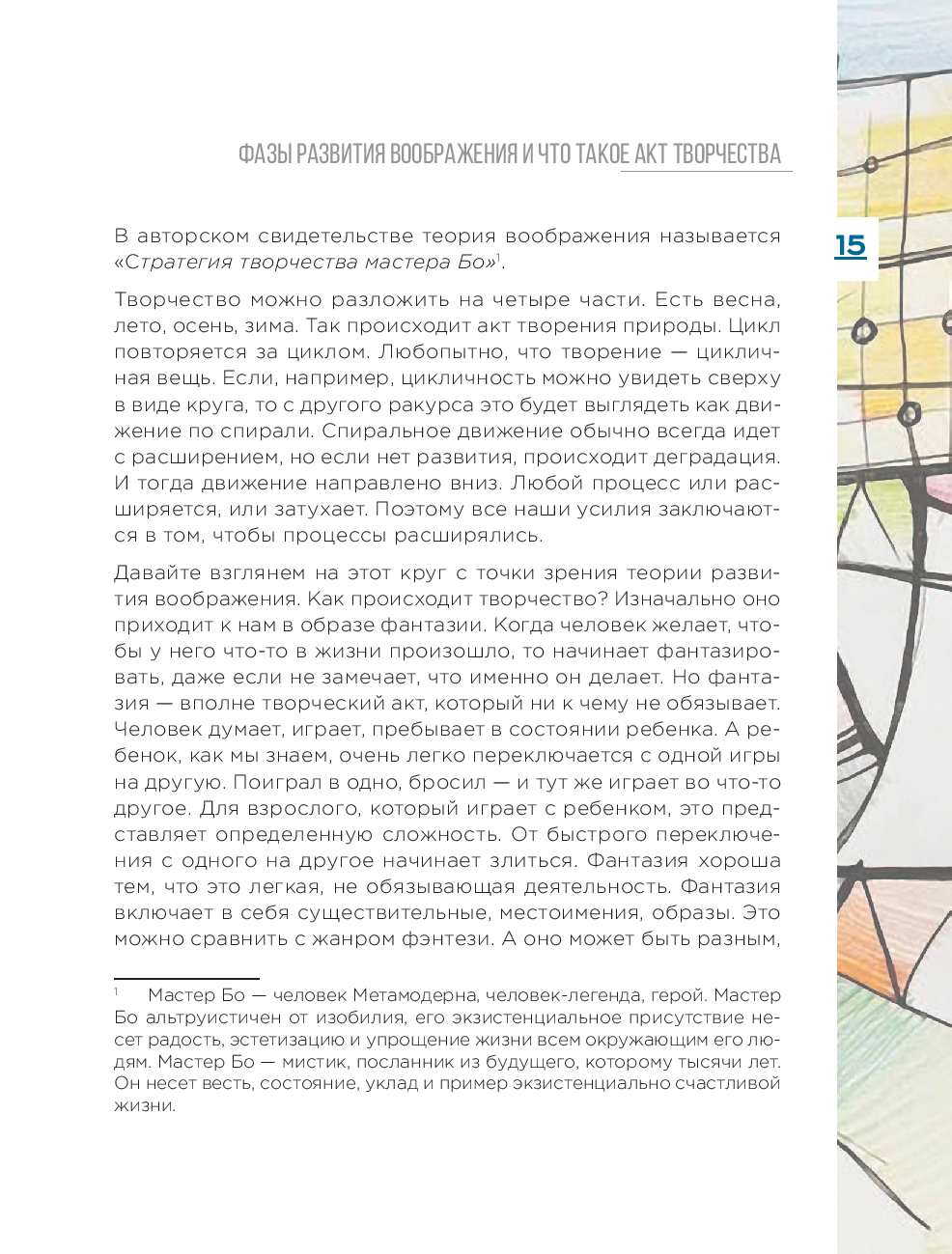 ФАЗЫ РАЗВИТИЯ ВООБРАЖЕНИЯ И ЧТО ТАКОЕ АКТ ТВОРЧЕСТВА

15

В авторском свидетельстве теория воображения называется «Стратегия творчества мастера Бо»$^1$.

Творчество можно разложить на четыре части. Есть весна, лето, осень, зима. Так происходит акт творения природы. Цикл повторяется за циклом. Любопытно, что творение — цикличная вещь. Если, например, цикличность можно увидеть сверху в виде круга, то с другого ракурса это будет выглядеть как движение по спирали. Спиральное движение обычно всегда идет с расширением, но если нет развития, происходит деградация. И тогда движение направлено вниз. Любой процесс или расширяется, или затухает. Поэтому все наши усилия заключаются в том, чтобы процессы расширялись.

Давайте взглянем на этот круг с точки зрения теории развития воображения. Как происходит творчество? Изначально оно приходит к нам в образе фантазии. Когда человек желает, чтобы у него что-то в жизни произошло, то начинает фантазировать, даже если не замечает, что именно он делает. Но фантазия — вполне творческий акт, который ни к чему не обязывает. Человек думает, играет, пребывает в состоянии ребенка. А ребенок, как мы знаем, очень легко переключается с одной игры на другую. Поиграл в одно, бросил — и тут же играет во что-то другое. Для взрослого, который играет с ребенком, это представляет определенную сложность. От быстрого переключения с одного на другое начинает злиться. Фантазия хороша тем, что это легкая, не обязывающая деятельность. Фантазия включает в себя существительные, местоимения, образы. Это можно сравнить с жанром фэнтези. А оно может быть разным,

$^1$ Мастер Бо — человек Метамодерна, человек-легенда, герой. Мастер Бо альтруистичен от изобилия, его экзистенциальное присутствие несет радость, эстетизацию и упрощение жизни всем окружающим его людям. Мастер Бо — мистик, посланник из будущего, которому тысячи лет. Он несет весть, состояние, уклад и пример экзистенциально счастливой жизни.